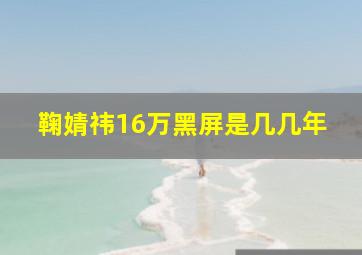 鞠婧祎16万黑屏是几几年